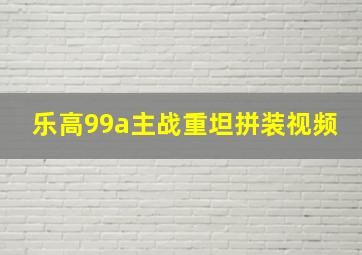 乐高99a主战重坦拼装视频